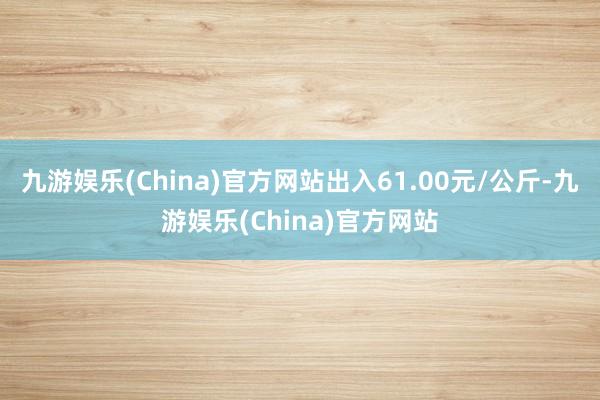 九游娱乐(China)官方网站出入61.00元/公斤-九游娱乐(China)官方网站